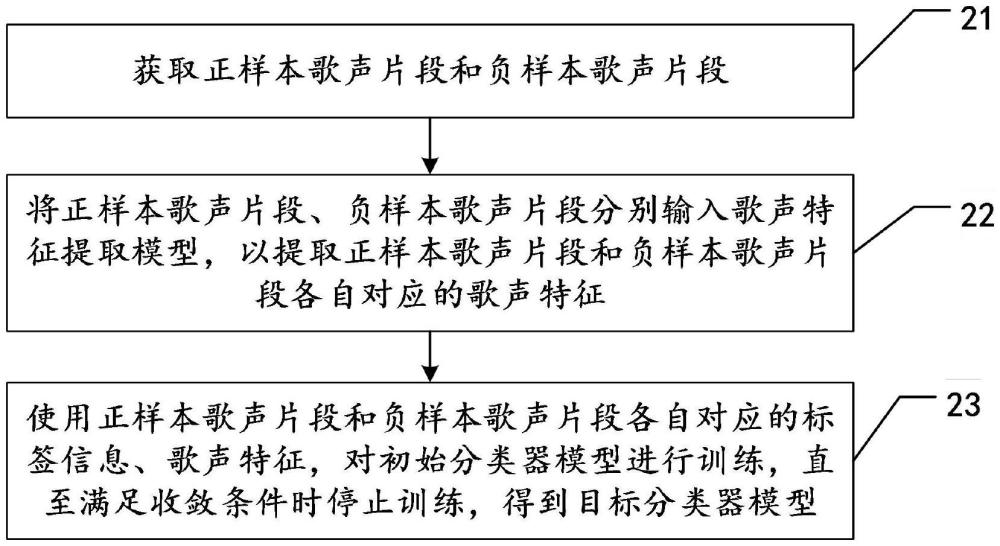 21

获取正样本歌声片段和负样本歌声片段

22

将正样本歌声片段、负样本歌声片段分别输入歌声特征提取模型，以提取正样本歌声片段和负样本歌声片段各自对应的歌声特征

23

使用正样本歌声片段和负样本歌声片段各自对应的标签信息、歌声特征，对初始分类器模型进行训练，直至满足收敛条件时停止训练，得到目标分类器模型